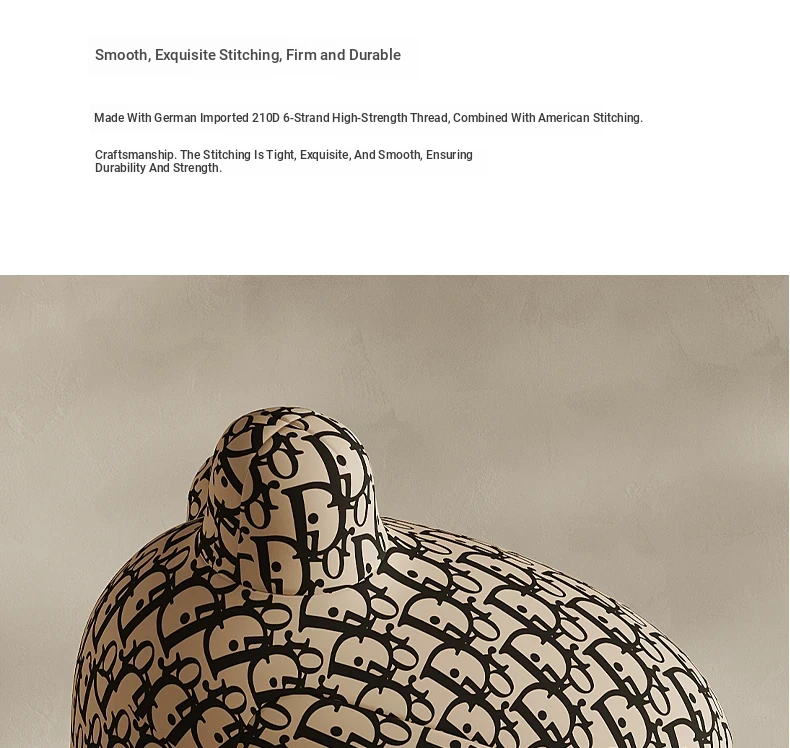 Smooth, Exquisite Stitching, Firm and Durable

Made With German Imported 210D 6-Strand High-Strength Thread, Combined With American Stitching.

Craftsmanship. The Stitching Is Tight, Exquisite, And Smooth, Ensuring Durability And Strength.